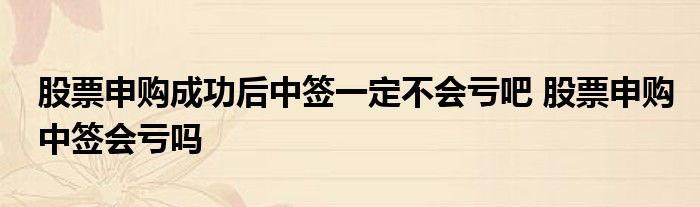 股票申购成功后中签一定不会亏吧 股票申购中签会亏吗